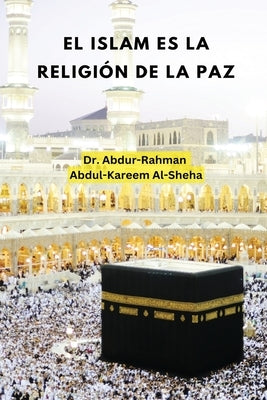 EL ISLAM ES LA RELIGIÓN DE LA PAZ

Dr. Abdur-Rahman Abdul-Kareem Al-Sheha